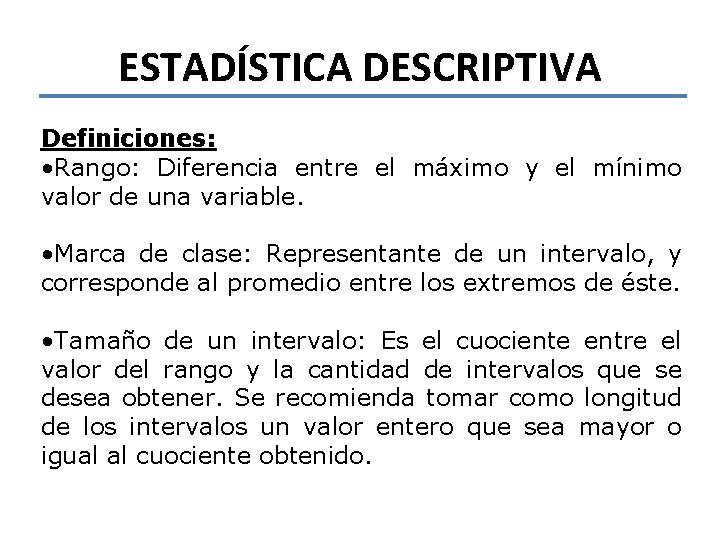 ESTADÍSTICA DESCRIPTIVA

Definiciones:

• Rango: Diferencia entre el máximo y el mínimo valor de una variable.

• Marca de clase: Representante de un intervalo, y corresponde al promedio entre los extremos de éste.

• Tamaño de un intervalo: Es el cuociente entre el valor del rango y la cantidad de intervalos que se desea obtener. Se recomienda tomar como longitud de los intervalos un valor entero que sea mayor o igual al cuociente obtenido.